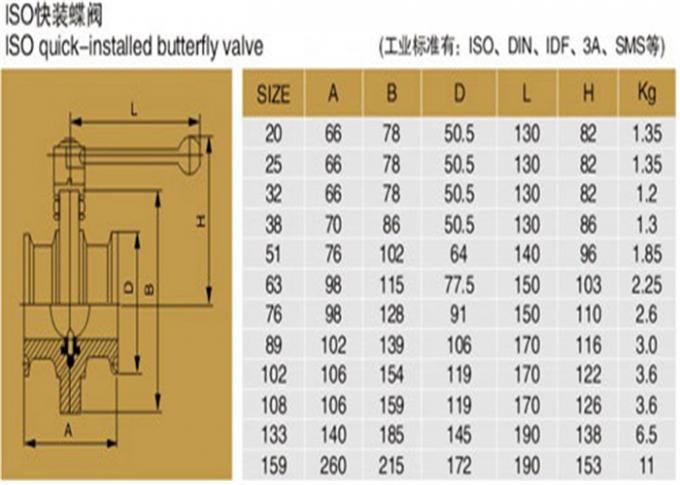 ISO快装蝶阀
ISO quick-installed butterfly valve

(工业标准有：ISO、DIN、IDF、3A、SMS等)

L
H
D
B
A

| SIZE | A | B | D | L | H | Kg |
|---|---|---|---|---|---|---|
| 20 | 66 | 78 | 50.5 | 130 | 82 | 1.35 |
| 25 | 66 | 78 | 50.5 | 130 | 82 | 1.35 |
| 32 | 66 | 78 | 50.5 | 130 | 82 | 1.2 |
| 38 | 70 | 86 | 50.5 | 130 | 86 | 1.3 |
| 51 | 76 | 102 | 64 | 140 | 96 | 1.85 |
| 63 | 98 | 115 | 77.5 | 150 | 103 | 2.25 |
| 76 | 98 | 128 | 91 | 150 | 110 | 2.6 |
| 89 | 102 | 139 | 106 | 170 | 116 | 3.0 |
| 102 | 106 | 154 | 119 | 170 | 122 | 3.6 |
| 108 | 106 | 159 | 119 | 170 | 126 | 3.6 |
| 133 | 140 | 185 | 145 | 190 | 138 | 6.5 |
| 159 | 260 | 215 | 172 | 190 | 153 | 11 |